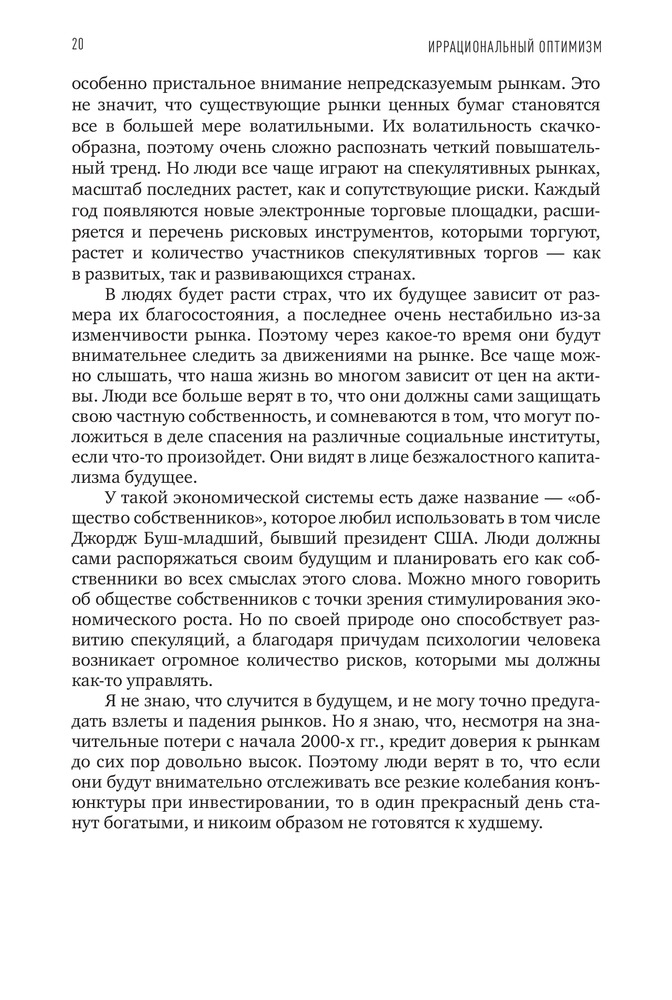 20

ИРРАЦИОНАЛЬНЫЙ ОПТИМИЗМ

особенно пристальное внимание непредсказуемым рынкам. Это не значит, что существующие рынки ценных бумаг становятся все в большей мере волатильными. Их волатильность скачкообразна, поэтому очень сложно распознать четкий повышательный тренд. Но люди все чаще играют на спекулятивных рынках, масштаб последних растет, как и сопутствующие риски. Каждый год появляются новые электронные торговые площадки, расширяется и перечень рисковых инструментов, которыми торгуют, растет и количество участников спекулятивных торгов — как в развитых, так и развивающихся странах.

В людях будет расти страх, что их будущее зависит от размера их благосостояния, а последнее очень нестабильно из-за изменчивости рынка. Поэтому через какое-то время они будут внимательнее следить за движениями на рынке. Все чаще можно слышать, что наша жизнь во многом зависит от цен на активы. Люди все больше верят в то, что они должны сами защищать свою частную собственность, и сомневаются в том, что могут положиться в деле спасения на различные социальные институты, если что-то произойдет. Они видят в лице безжалостного капитализма будущее.

У такой экономической системы есть даже название — «общество собственников», которое любил использовать в том числе Джордж Буш-младший, бывший президент США. Люди должны сами распоряжаться своим будущим и планировать его как собственники во всех смыслах этого слова. Можно много говорить об обществе собственников с точки зрения стимулирования экономического роста. Но по своей природе оно способствует развитию спекуляций, а благодаря причудам психологии человека возникает огромное количество рисков, которыми мы должны как-то управлять.

Я не знаю, что случится в будущем, и не могу точно предугадать взлеты и падения рынков. Но я знаю, что, несмотря на значительные потери с начала 2000-х гг., кредит доверия к рынкам до сих пор довольно высок. Поэтому люди верят в то, что если они будут внимательно отслеживать все резкие колебания конъюнктуры при инвестировании, то в один прекрасный день станут богатыми, и никоим образом не готовятся к худшему.